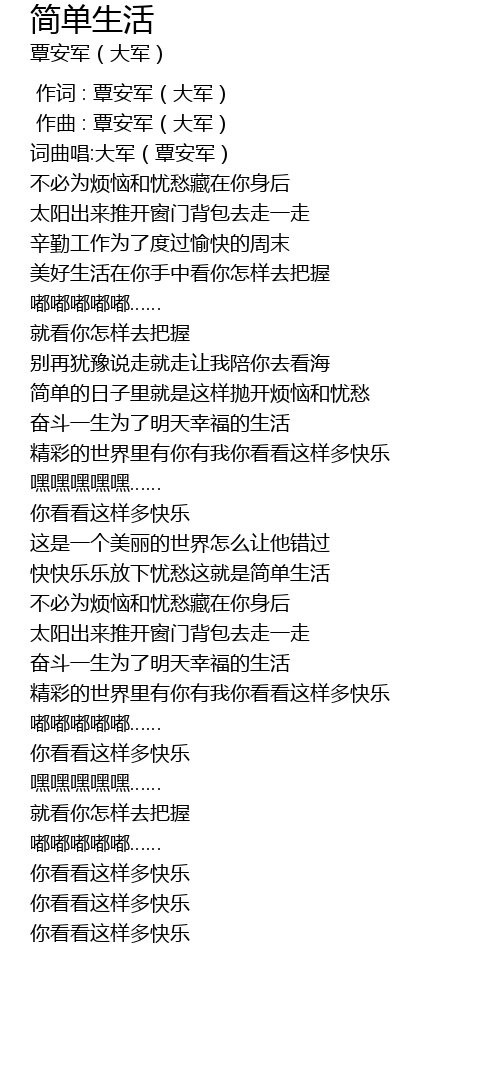 简单生活
覃安军（大军）

作词 : 覃安军（大军）
作曲 : 覃安军（大军）
词曲唱:大军（覃安军）
不必为烦恼和忧愁藏在你身后
太阳出来推开窗门背包去走一走
辛勤工作为了度过愉快的周末
美好生活在你手中看你怎样去把握
嘟嘟嘟嘟嘟......
就看你怎样去把握
别再犹豫说走就走让我陪你去看海
简单的日子里就是这样抛开烦恼和忧愁
奋斗一生为了明天幸福的生活
精彩的世界里有你有我你看看这样多快乐
嘿嘿嘿嘿嘿......
你看看这样多快乐
这是一个美丽的世界怎么让他错过
快快乐乐放下忧愁这就是简单生活
不必为烦恼和忧愁藏在你身后
太阳出来推开窗门背包去走一走
奋斗一生为了明天幸福的生活
精彩的世界里有你有我你看看这样多快乐
嘟嘟嘟嘟嘟......
你看看这样多快乐
嘿嘿嘿嘿嘿......
就看你怎样去把握
嘟嘟嘟嘟嘟......
你看看这样多快乐
你看看这样多快乐
你看看这样多快乐